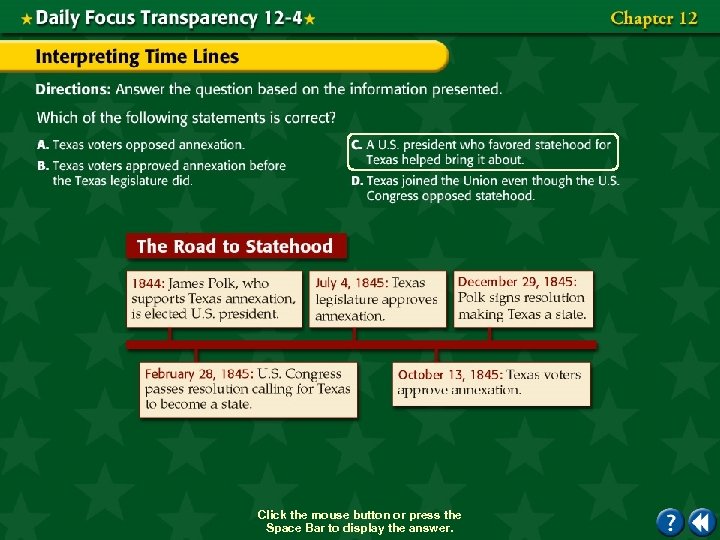 ★Daily Focus Transparency 12-4★

Chapter 12

Interpreting Time Lines

Directions: Answer the question based on the information presented.

Which of the following statements is correct?

A. Texas voters opposed annexation.

B. Texas voters approved annexation before the Texas legislature did.

C. A U.S. president who favored statehood for Texas helped bring it about.

D. Texas joined the Union even though the U.S. Congress opposed statehood.

The Road to Statehood

1844: James Polk, who supports Texas annexation, is elected U.S. president.

July 4, 1845: Texas legislature approves annexation.

December 29, 1845: Polk signs resolution making Texas a state.

February 28, 1845: U.S. Congress passes resolution calling for Texas to become a state.

October 13, 1845: Texas voters approve annexation.

Click the mouse button or press the Space Bar to display the answer.

?